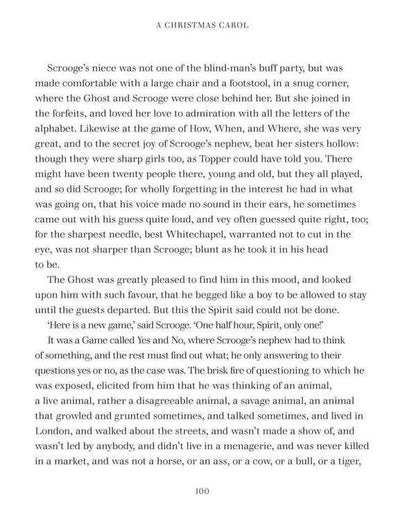 A CHRISTMAS CAROL

Scrooge's niece was not one of the blind-man's buff party, but was made comfortable with a large chair and a footstool, in a snug corner, where the Ghost and Scrooge were close behind her. But she joined in the forfeits, and loved her love to admiration with all the letters of the alphabet. Likewise at the game of How, When, and Where, she was very great, and to the secret joy of Scrooge's nephew, beat her sisters hollow: though they were sharp girls too, as Topper could have told you. There might have been twenty people there, young and old, but they all played, and so did Scrooge; for wholly forgetting in the interest he had in what was going on, that his voice made no sound in their ears, he sometimes came out with his guess quite loud, and vey often guessed quite right, too; for the sharpest needle, best Whitechapel, warranted not to cut in the eye, was not sharper than Scrooge; blunt as he took it in his head to be.

The Ghost was greatly pleased to find him in this mood, and looked upon him with such favour, that he begged like a boy to be allowed to stay until the guests departed. But this the Spirit said could not be done.

'Here is a new game,' said Scrooge. 'One half hour, Spirit, only one!'

It was a Game called Yes and No, where Scrooge's nephew had to think of something, and the rest must find out what; he only answering to their questions yes or no, as the case was. The brisk fire of questioning to which he was exposed, elicited from him that he was thinking of an animal, a live animal, rather a disagreeable animal, a savage animal, an animal that growled and grunted sometimes, and talked sometimes, and lived in London, and walked about the streets, and wasn't made a show of, and wasn't led by anybody, and didn't live in a menagerie, and was never killed in a market, and was not a horse, or an ass, or a cow, or a bull, or a tiger,

100